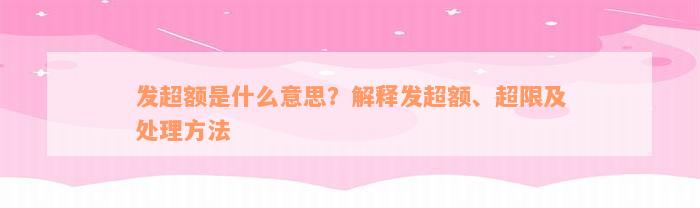 发超额是什么意思？解释发超额、超限及处理方法